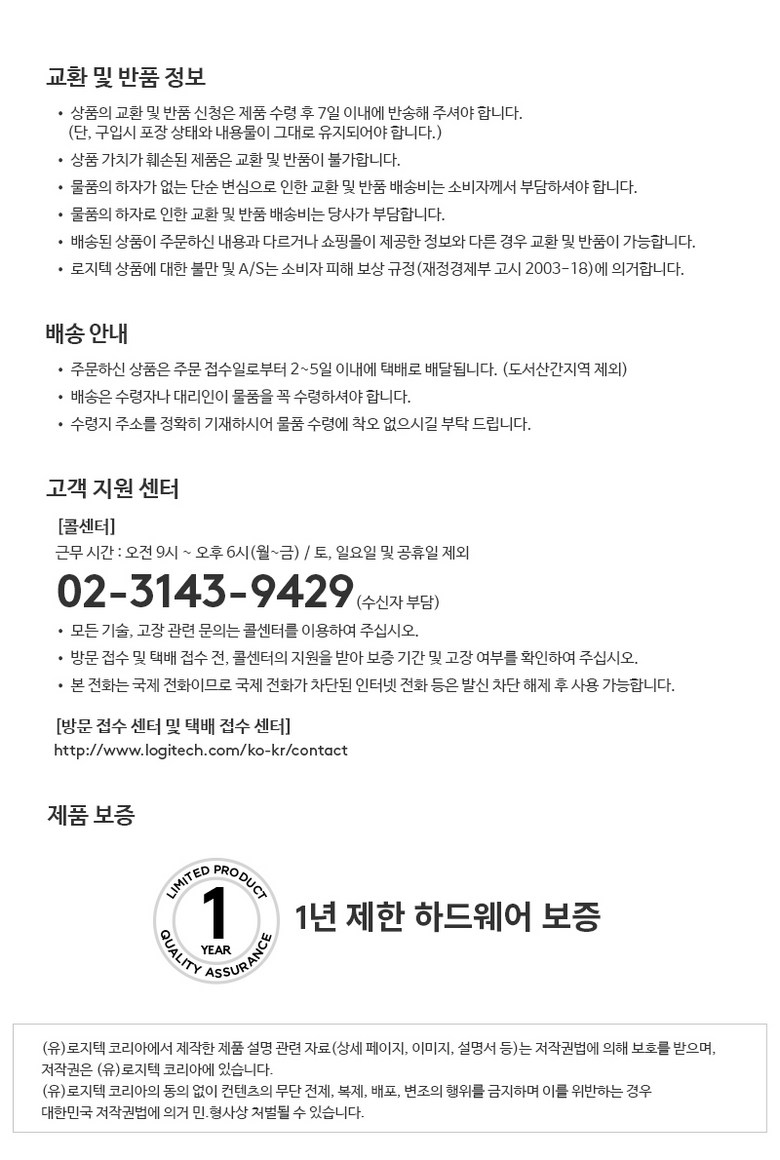 교환 및 반품 정보

• 상품의 교환 및 반품 신청은 제품 수령 후 7일 이내에 반송해 주셔야 합니다. (단, 구입시 포장 상태와 내용물이 그대로 유지되어야 합니다.)
• 상품 가치가 훼손된 제품은 교환 및 반품이 불가합니다.
• 물품의 하자가 없는 단순 변심으로 인한 교환 및 반품 배송비는 소비자께서 부담하셔야 합니다.
• 물품의 하자로 인한 교환 및 반품 배송비는 당사가 부담합니다.
• 배송된 상품이 주문하신 내용과 다르거나 쇼핑몰이 제공한 정보와 다른 경우 교환 및 반품이 가능합니다.
• 로지텍 상품에 대한 불만 및 A/S는 소비자 피해 보상 규정(재정경제부 고시 2003-18)에 의거합니다.

배송 안내

• 주문하신 상품은 주문 접수일로부터 2~5일 이내에 택배로 배달됩니다. (도서산간지역 제외)
• 배송은 수령자나 대리인이 물품을 꼭 수령하셔야 합니다.
• 수령지 주소를 정확히 기재하시어 물품 수령에 착오 없으시길 부탁 드립니다.

고객 지원 센터

[콜센터]
근무 시간 : 오전 9시 ~ 오후 6시(월~금) / 토, 일요일 및 공휴일 제외
02-3143-9429 (수신자 부담)

• 모든 기술, 고장 관련 문의는 콜센터를 이용하여 주십시오.
• 방문 접수 및 택배 접수 전, 콜센터의 지원을 받아 보증 기간 및 고장 여부를 확인하여 주십시오.
• 본 전화는 국제 전화이므로 국제 전화가 차단된 인터넷 전화 등은 발신 차단 해제 후 사용 가능합니다.

[방문 접수 센터 및 택배 접수 센터]
http://www.logitech.com/ko-kr/contact

제품 보증

LIMITED PRODUCT
1
YEAR
QUALITY ASSURANCE

1년 제한 하드웨어 보증

(유)로지텍 코리아에서 제작한 제품 설명 관련 자료(상세 페이지, 이미지, 설명서 등)는 저작권법에 의해 보호를 받으며, 저작권은 (유)로지텍 코리아에 있습니다.
(유)로지텍 코리아의 동의 없이 컨텐츠의 무단 전제, 복제, 배포, 변조의 행위를 금지하며 이를 위반하는 경우 대한민국 저작권법에 의거 민.형사상 처벌될 수 있습니다.